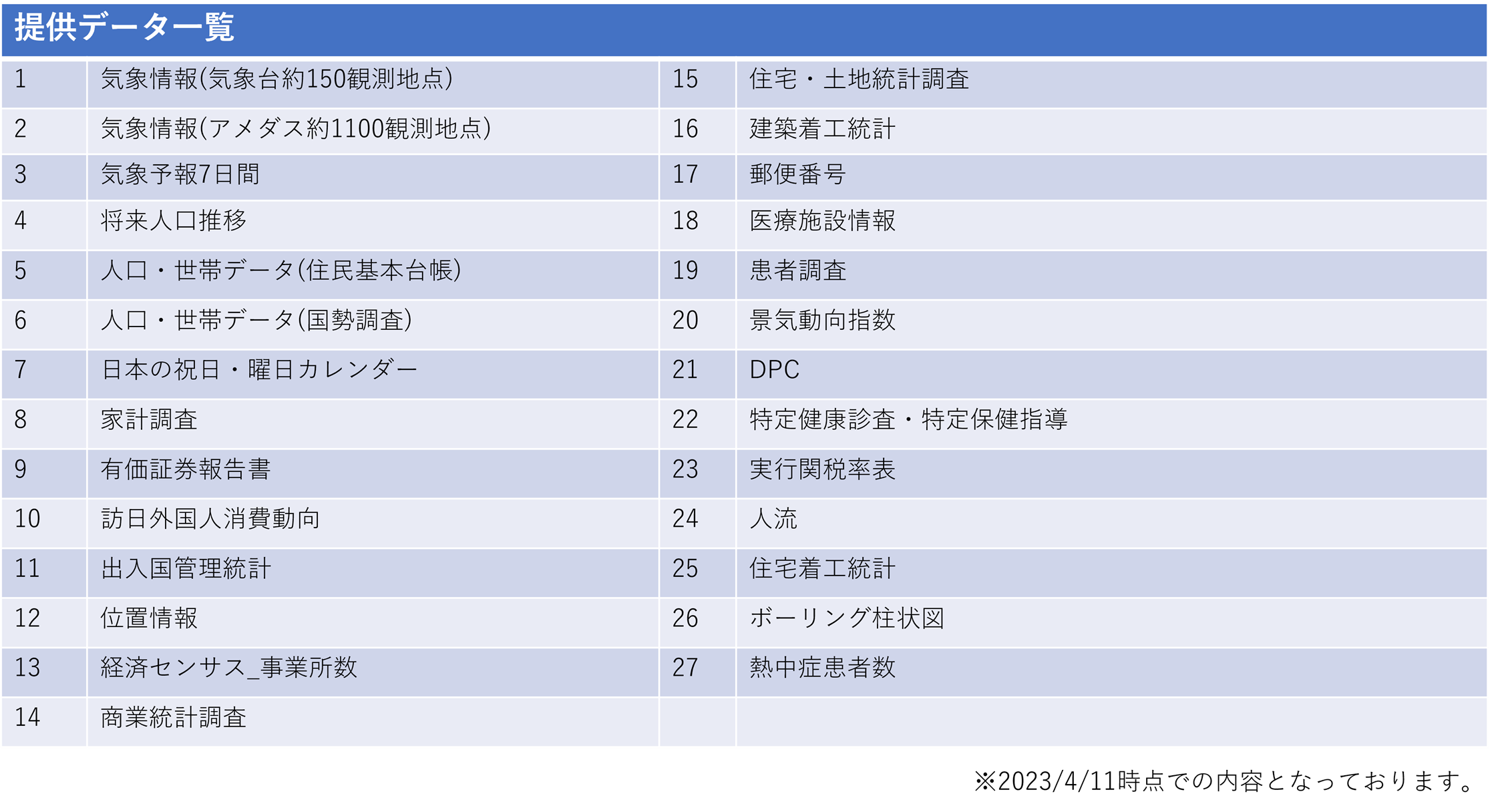 提供データ一覧

| 1 | 気象情報(気象台約150観測地点) | 15 | 住宅・土地統計調査 |
|---|---|---|---|
| 2 | 気象情報(アメダス約1100観測地点) | 16 | 建築着工統計 |
| 3 | 気象予報7日間 | 17 | 郵便番号 |
| 4 | 将来人口推移 | 18 | 医療施設情報 |
| 5 | 人口・世帯データ(住民基本台帳) | 19 | 患者調査 |
| 6 | 人口・世帯データ(国勢調査) | 20 | 景気動向指数 |
| 7 | 日本の祝日・曜日カレンダー | 21 | DPC |
| 8 | 家計調査 | 22 | 特定健康診査・特定保健指導 |
| 9 | 有価証券報告書 | 23 | 実行関税率表 |
| 10 | 訪日外国人消費動向 | 24 | 人流 |
| 11 | 出入国管理統計 | 25 | 住宅着工統計 |
| 12 | 位置情報 | 26 | ボーリング柱状図 |
| 13 | 経済センサス_事業所数 | 27 | 熱中症患者数 |
| 14 | 商業統計調査 | | |

※2023/4/11時点での内容となっております。